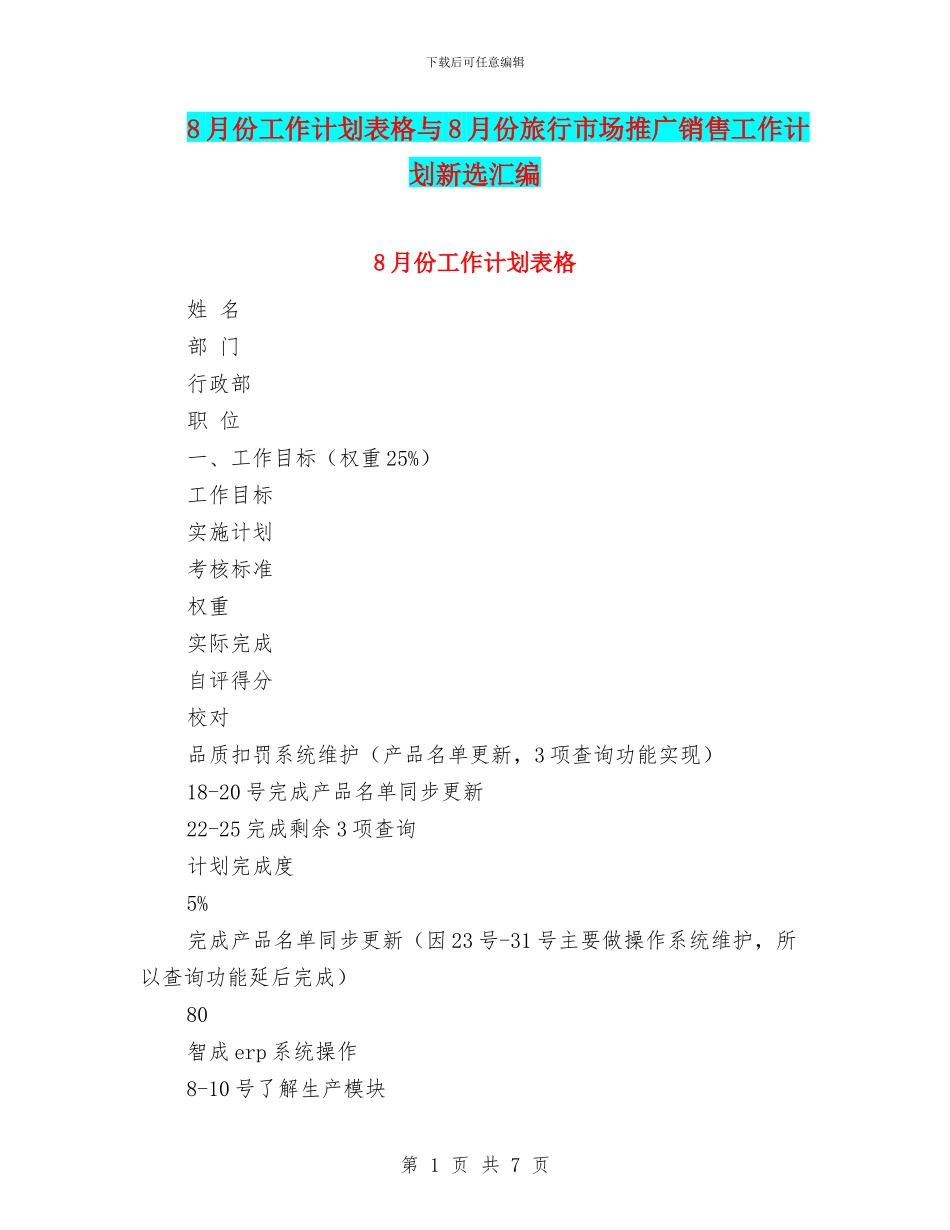 下载后可任意编辑

8月份工作计划表格与8月份旅行市场推广销售工作计划新选汇编

8月份工作计划表格

姓 名

部 门

行政部

职 位

一、工作目标（权重25%）

工作目标

实施计划

考核标准

权重

实际完成

自评得分

校对

品质扣罚系统维护（产品名单更新，3项查询功能实现）

18-20号完成产品名单同步更新

22-25完成剩余3项查询

计划完成度

5%

完成产品名单同步更新（因23号-31号主要做操作系统维护，所以查询功能延后完成）

80

智成erp系统操作

8-10号了解生产模块

第 1 页 共 7 页